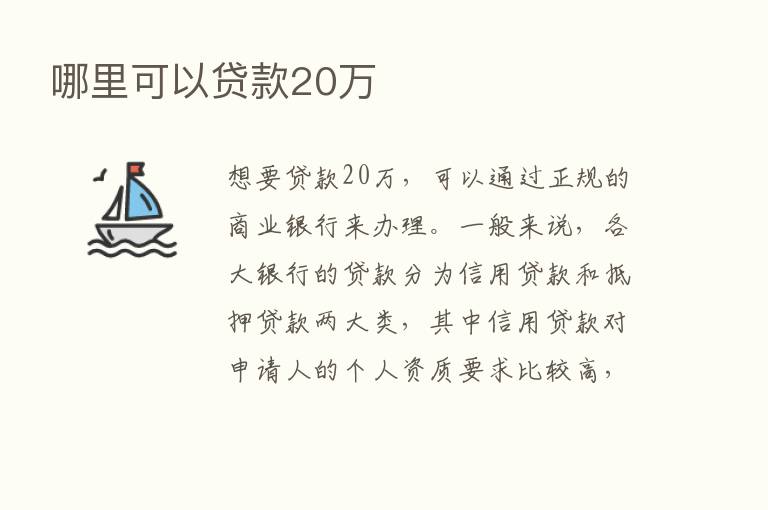 哪里可以贷款20万

想要贷款20万，可以通过正规的商业银行来办理。一般来说，各大银行的贷款分为信用贷款和抵押贷款两大类，其中信用贷款对申请人的个人资质要求比较高，